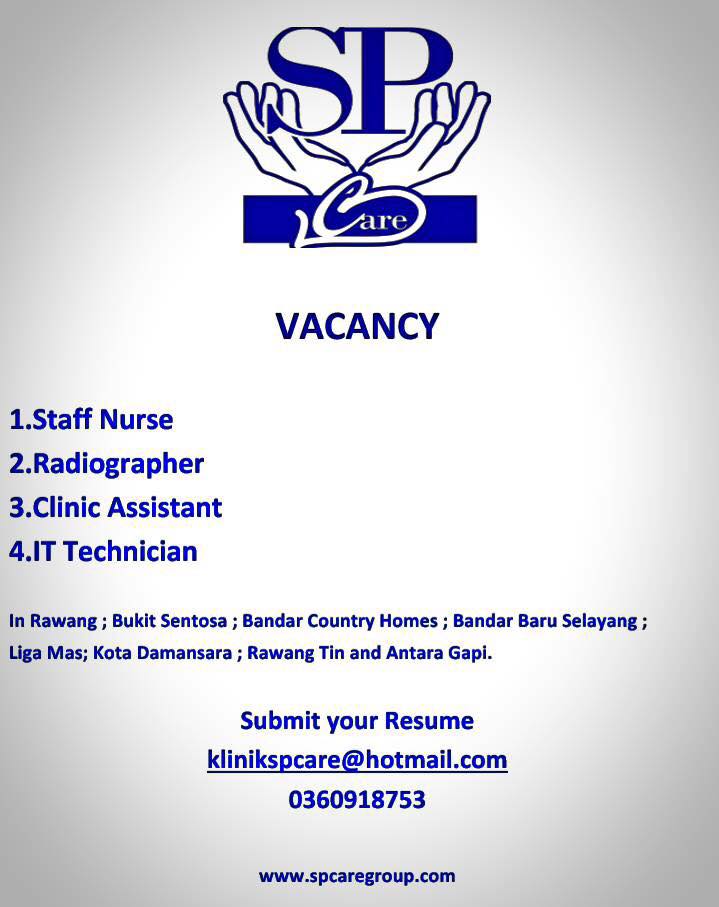 SP
Care

VACANCY

1.Staff Nurse
2.Radiographer
3.Clinic Assistant
4.IT Technician

In Rawang ; Bukit Sentosa ; Bandar Country Homes ; Bandar Baru Selayang ; Liga Mas; Kota Damansara ; Rawang Tin and Antara Gapi.

Submit your Resume
klinikspcare@hotmail.com
0360918753

www.spcaregroup.com